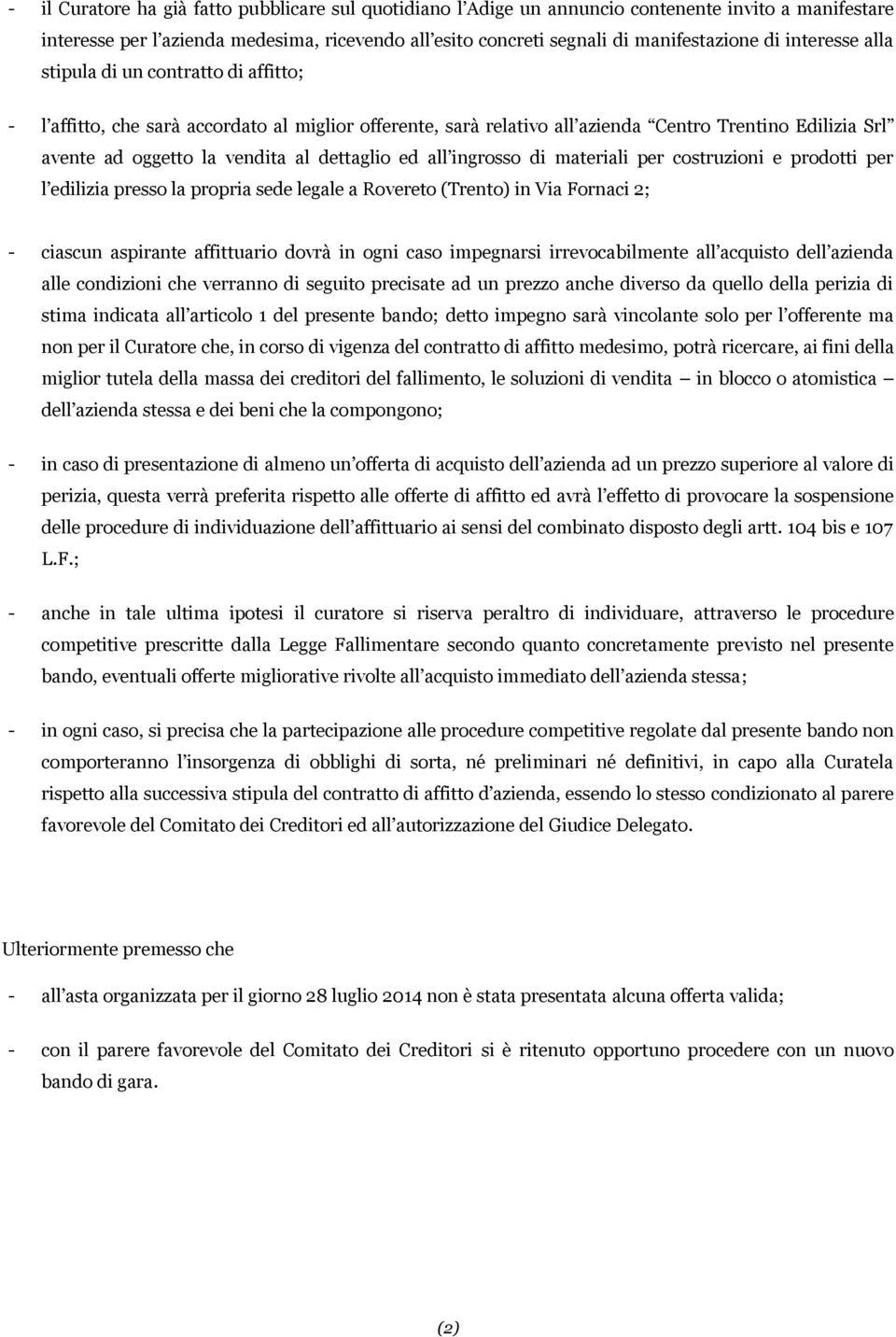 - il Curatore ha già fatto pubblicare sul quotidiano l'Adige un annuncio contenente invito a manifestare interesse per l'azienda medesima, ricevendo all'esito concreti segnali di manifestazione di interesse alla stipula di un contratto di affitto;

- l'affitto, che sarà accordato al miglior offerente, sarà relativo all'azienda "Centro Trentino Edilizia Srl" avente ad oggetto la vendita al dettaglio ed all'ingrosso di materiali per costruzioni e prodotti per l'edilizia presso la propria sede legale a Rovereto (Trento) in Via Fornaci 2;

- ciascun aspirante affittuario dovrà in ogni caso impegnarsi irrevocabilmente all'acquisto dell'azienda alle condizioni che verranno di seguito precisate ad un prezzo anche diverso da quello della perizia di stima indicata all'articolo 1 del presente bando; detto impegno sarà vincolante solo per l'offerente ma non per il Curatore che, in corso di vigenza del contratto di affitto medesimo, potrà ricercare, ai fini della miglior tutela della massa dei creditori del fallimento, le soluzioni di vendita – in blocco o atomistica – dell'azienda stessa e dei beni che la compongono;

- in caso di presentazione di almeno un'offerta di acquisto dell'azienda ad un prezzo superiore al valore di perizia, questa verrà preferita rispetto alle offerte di affitto ed avrà l'effetto di provocare la sospensione delle procedure di individuazione dell'affittuario ai sensi del combinato disposto degli artt. 104 bis e 107 L.F.;

- anche in tale ultima ipotesi il curatore si riserva peraltro di individuare, attraverso le procedure competitive prescritte dalla Legge Fallimentare secondo quanto concretamente previsto nel presente bando, eventuali offerte migliorative rivolte all'acquisto immediato dell'azienda stessa;

- in ogni caso, si precisa che la partecipazione alle procedure competitive regolate dal presente bando non comporteranno l'insorgenza di obblighi di sorta, né preliminari né definitivi, in capo alla Curatela rispetto alla successiva stipula del contratto di affitto d'azienda, essendo lo stesso condizionato al parere favorevole del Comitato dei Creditori ed all'autorizzazione del Giudice Delegato.

Ulteriormente premesso che

- all'asta organizzata per il giorno 28 luglio 2014 non è stata presentata alcuna offerta valida;

- con il parere favorevole del Comitato dei Creditori si è ritenuto opportuno procedere con un nuovo bando di gara.

(2)